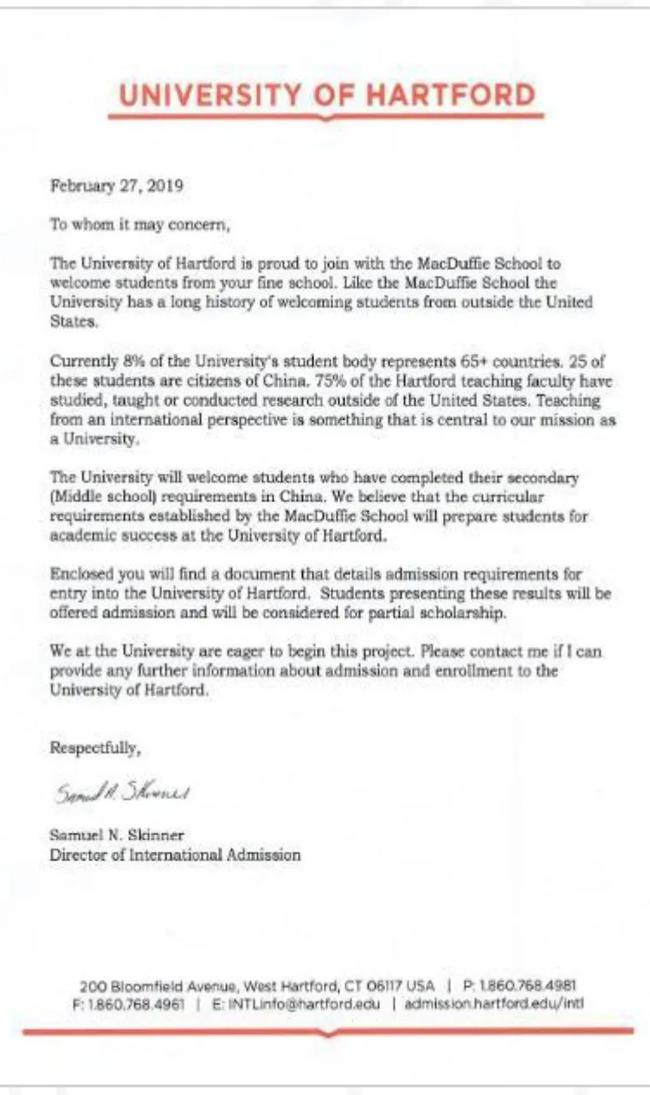 UNIVERSITY OF HARTFORD

February 27, 2019

To whom it may concern,

The University of Hartford is proud to join with the MacDuffie School to welcome students from your fine school. Like the MacDuffie School the University has a long history of welcoming students from outside the United States.

Currently 8% of the University's student body represents 65+ countries. 25 of these students are citizens of China. 75% of the Hartford teaching faculty have studied, taught or conducted research outside of the United States. Teaching from an international perspective is something that is central to our mission as a University.

The University will welcome students who have completed their secondary (Middle school) requirements in China. We believe that the curricular requirements established by the MacDuffie School will prepare students for academic success at the University of Hartford.

Enclosed you will find a document that details admission requirements for entry into the University of Hartford. Students presenting these results will be offered admission and will be considered for partial scholarship.

We at the University are eager to begin this project. Please contact me if I can provide any further information about admission and enrollment to the University of Hartford.

Respectfully,

Samuel N. Skinner

Samuel N. Skinner
Director of International Admission

200 Bloomfield Avenue, West Hartford, CT 06117 USA | P: 1.860.768.4981
F: 1.860.768.4961 | E: INTLinfo@hartford.edu | admission.hartford.edu/intl